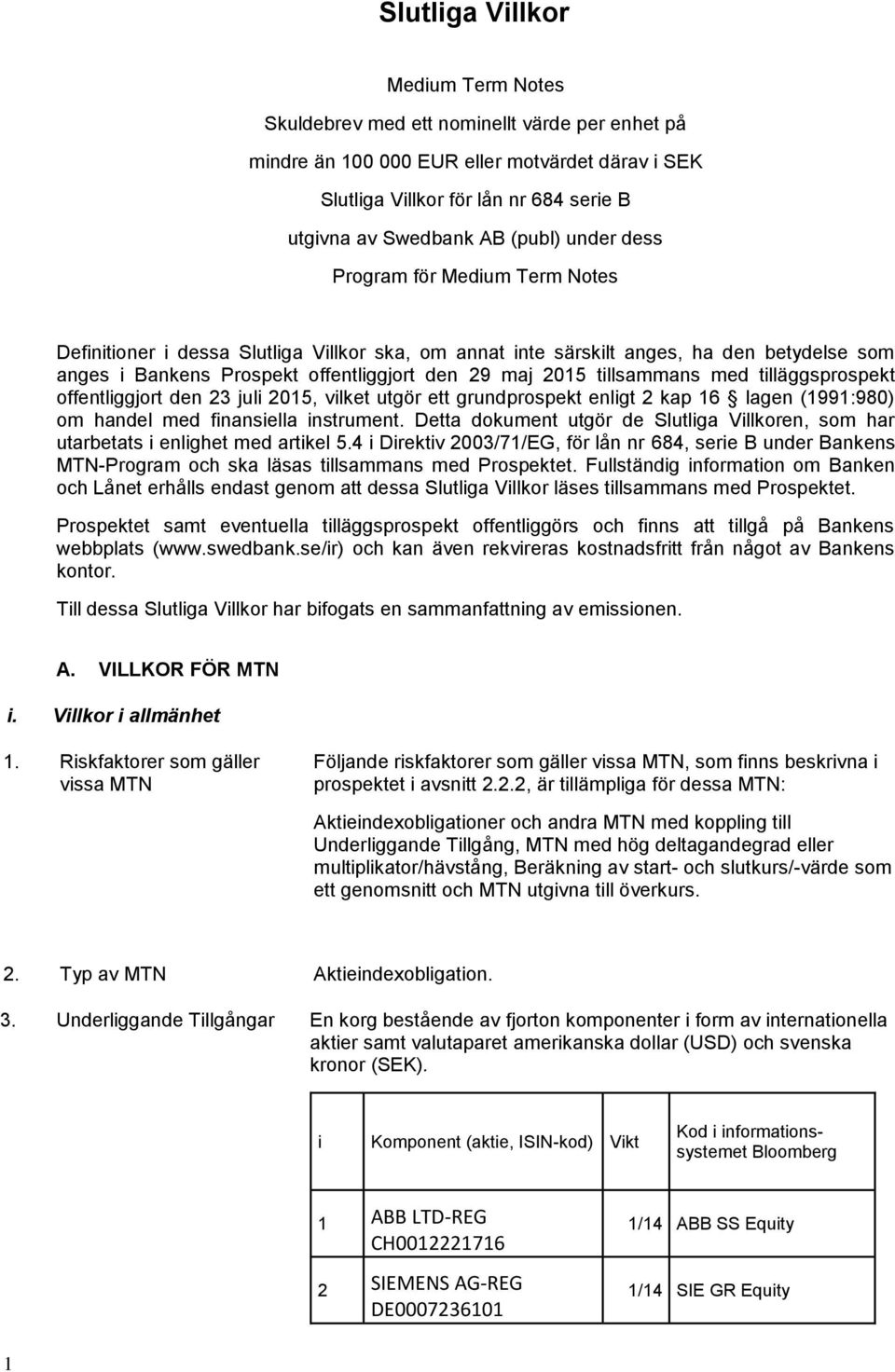 Slutliga Villkor

Medium Term Notes

Skuldebrev med ett nominellt värde per enhet på mindre än 100 000 EUR eller motvärdet därav i SEK

Slutliga Villkor för lån nr 684 serie B

utgivna av Swedbank AB (publ) under dess

Program för Medium Term Notes

Definitioner i dessa Slutliga Villkor ska, om annat inte särskilt anges, ha den betydelse som anges i Bankens Prospekt offentliggjort den 29 maj 2015 tillsammans med tilläggsprospekt offentliggjort den 23 juli 2015, vilket utgör ett grundprospekt enligt 2 kap 16 § lagen (1991:980) om handel med finansiella instrument. Detta dokument utgör de Slutliga Villkoren, som har utarbetats i enlighet med artikel 5.4 i Direktiv 2003/71/EG, för lån nr 684, serie B under Bankens MTN-Program och ska läsas tillsammans med Prospektet. Fullständig information om Banken och Lånet erhålls endast genom att dessa Slutliga Villkor läses tillsammans med Prospektet.

Prospektet samt eventuella tilläggsprospekt offentliggörs och finns att tillgå på Bankens webbplats (www.swedbank.se/ir) och kan även rekvireras kostnadsfritt från något av Bankens kontor.

Till dessa Slutliga Villkor har bifogats en sammanfattning av emissionen.

A. VILLKOR FÖR MTN

i. Villkor i allmänhet

1. Riskfaktorer som gäller vissa MTN

Följande riskfaktorer som gäller vissa MTN, som finns beskrivna i prospektet i avsnitt 2.2.2, är tillämpliga för dessa MTN:

Aktieindexobligationer och andra MTN med koppling till Underliggande Tillgång, MTN med hög deltagandegrad eller multiplikator/hävstång, Beräkning av start- och slutkurs/-värde som ett genomsnitt och MTN utgivna till överkurs.

2. Typ av MTN

Aktieindexobligation.

3. Underliggande Tillgångar

En korg bestående av fjorton komponenter i form av internationella aktier samt valutaparet amerikanska dollar (USD) och svenska kronor (SEK).

| i | Komponent (aktie, ISIN-kod) | Vikt | Kod i informationssystemet Bloomberg |
|---|---|---|---|
| 1 | ABB LTD-REG CH0012221716 | 1/14 | ABB SS Equity |
| 2 | SIEMENS AG-REG DE0007236101 | 1/14 | SIE GR Equity |

1